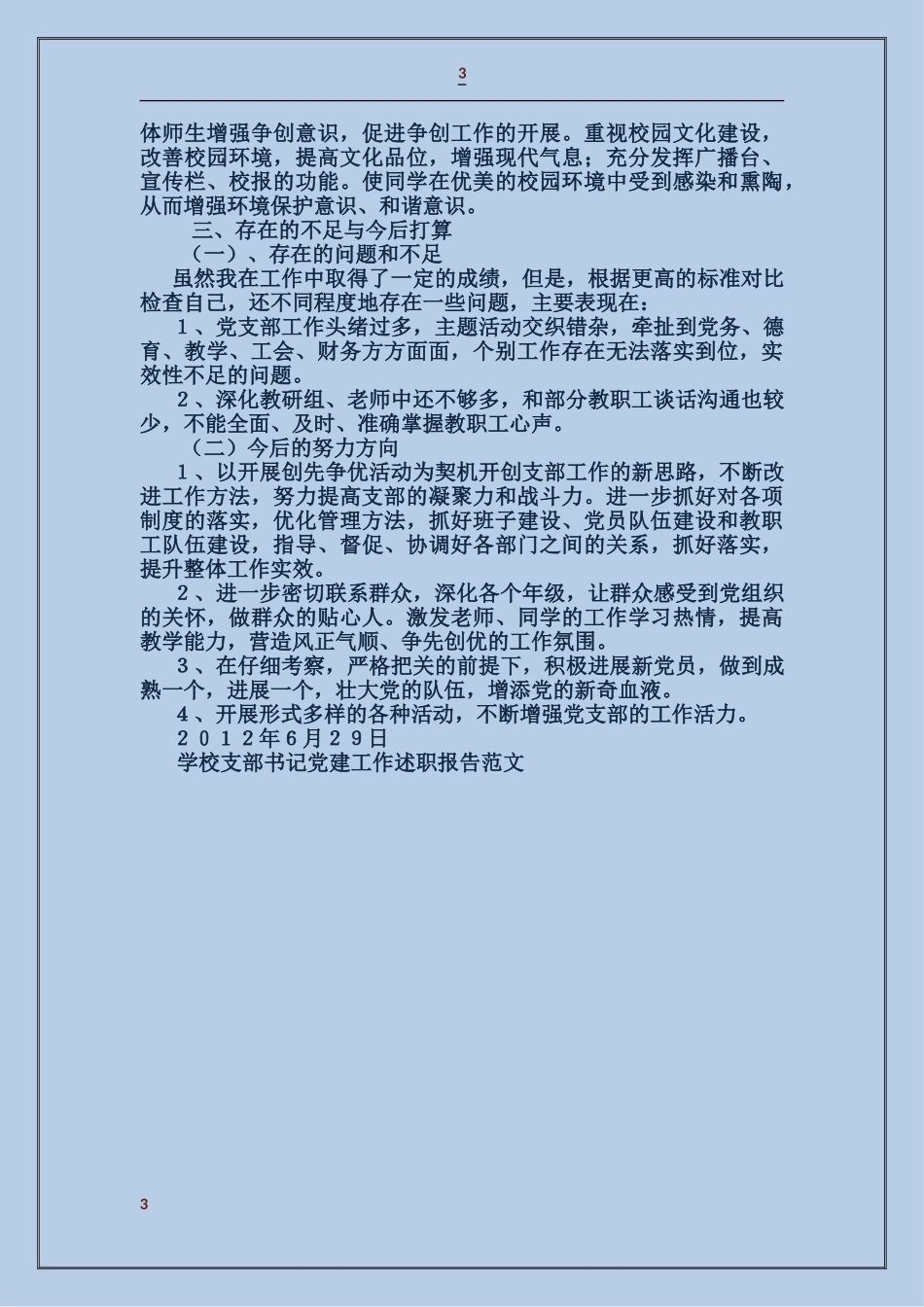 3

体师生增强争创意识，促进争创工作的开展。重视校园文化建设，改善校园环境，提高文化品位，增强现代气息；充分发挥广播台、宣传栏、校报的功能。使同学在优美的校园环境中受到感染和熏陶，从而增强环境保护意识、和谐意识。

三、存在的不足与今后打算

（一）、存在的问题和不足

虽然我在工作中取得了一定的成绩，但是，根据更高的标准对比检查自己，还不同程度地存在一些问题，主要表现在：

１、党支部工作头绪过多，主题活动交织错杂，牵扯到党务、德育、教学、工会、财务方方面面，个别工作存在无法落实到位，实效性不足的问题。

２、深化教研组、老师中还不够多，和部分教职工谈话沟通也较少，不能全面、及时、准确掌握教职工心声。

（二）今后的努力方向

１、以开展创先争优活动为契机开创支部工作的新思路，不断改进工作方法，努力提高支部的凝聚力和战斗力。进一步抓好对各项制度的落实，优化管理方法，抓好班子建设、党员队伍建设和教职工队伍建设，指导、督促、协调好各部门之间的关系，抓好落实，提升整体工作实效。

２、进一步密切联系群众，深化各个年级，让群众感受到党组织的关怀，做群众的贴心人。激发老师、同学的工作学习热情，提高教学能力，营造风正气顺、争先创优的工作氛围。

３、在仔细考察，严格把关的前提下，积极进展新党员，做到成熟一个，进展一个，壮大党的队伍，增添党的新奇血液。

４、开展形式多样的各种活动，不断增强党支部的工作活力。

２０１２年６月２９日

学校支部书记党建工作述职报告范文

3